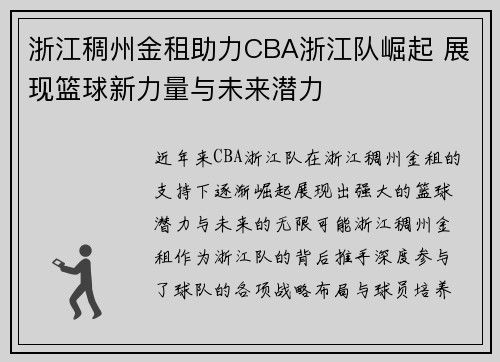 浙江稠州金租助力CBA浙江队崛起 展现篮球新力量与未来潜力

近年来CBA浙江队在浙江稠州金租的支持下逐渐崛起展现出强大的篮球潜力与未来的无限可能浙江稠州金租作为浙江队的背后推手深度参与了球队的各项战略布局与球员培养